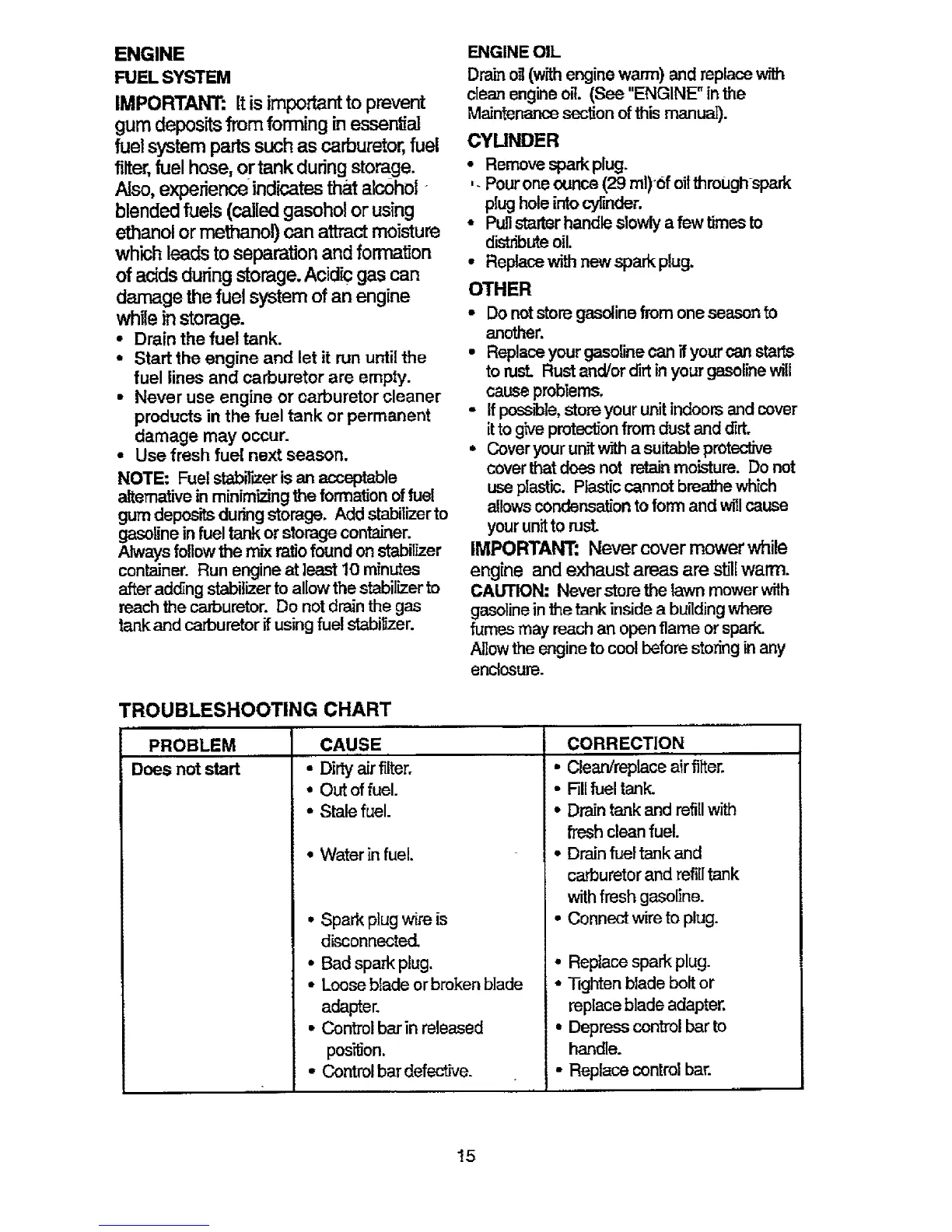 ENGINE

FUEL SYSTEM

IMPORTANT: It is important to prevent gum deposits from forming in essential fuel system parts such as carburetor, fuel filter, fuel hose, or tank during storage. Also, experience indicates that alcohol blended fuels (called gasohol or using ethanol or methanol) can attract moisture which leads to separation and formation of acids during storage. Acidic gas can damage the fuel system of an engine while in storage.

• Drain the fuel tank.
• Start the engine and let it run until the fuel lines and carburetor are empty.
• Never use engine or carburetor cleaner products in the fuel tank or permanent damage may occur.
• Use fresh fuel next season.

NOTE: Fuel stabilizer is an acceptable alternative in minimizing the formation of fuel gum deposits during storage. Add stabilizer to gasoline in fuel tank or storage container. Always follow the mix ratio found on stabilizer container. Run engine at least 10 minutes after adding stabilizer to allow the stabilizer to reach the carburetor. Do not drain the gas tank and carburetor if using fuel stabilizer.

ENGINE OIL

Drain oil (with engine warm) and replace with clean engine oil. (See "ENGINE" in the Maintenance section of this manual).

CYLINDER

• Remove spark plug.
• Pour one ounce (29 ml) of oil through spark plug hole into cylinder.
• Pull starter handle slowly a few times to distribute oil.
• Replace with new spark plug.

OTHER

• Do not store gasoline from one season to another.
• Replace your gasoline can if your can starts to rust. Rust and/or dirt in your gasoline will cause problems.
• If possible, store your unit indoors and cover it to give protection from dust and dirt.
• Cover your unit with a suitable protective cover that does not retain moisture. Do not use plastic. Plastic cannot breathe which allows condensation to form and will cause your unit to rust.

IMPORTANT: Never cover mower while engine and exhaust areas are still warm.

CAUTION: Never store the lawn mower with gasoline in the tank inside a building where fumes may reach an open flame or spark. Allow the engine to cool before storing in any enclosure.

TROUBLESHOOTING CHART

| PROBLEM | CAUSE | CORRECTION |
|---|---|---|
| Does not start | • Dirty air filter. | • Clean/replace air filter. |
| | • Out of fuel. | • Fill fuel tank. |
| | • Stale fuel. | • Drain tank and refill with fresh clean fuel. |
| | • Water in fuel. | • Drain fuel tank and carburetor and refill tank with fresh gasoline. |
| | • Spark plug wire is disconnected. | • Connect wire to plug. |
| | • Bad spark plug. | • Replace spark plug. |
| | • Loose blade or broken blade adapter. | • Tighten blade bolt or replace blade adapter. |
| | • Control bar in released position. | • Depress control bar to handle. |
| | • Control bar defective. | • Replace control bar. |

15